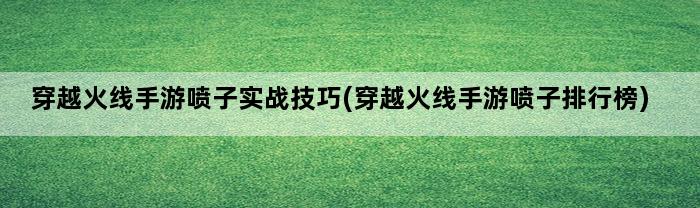 穿越火线手游喷子实战技巧(穿越火线手游喷子排行榜)